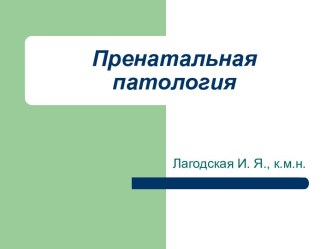 Пренатальная патология

Лагодская И. Я., к.м.н.